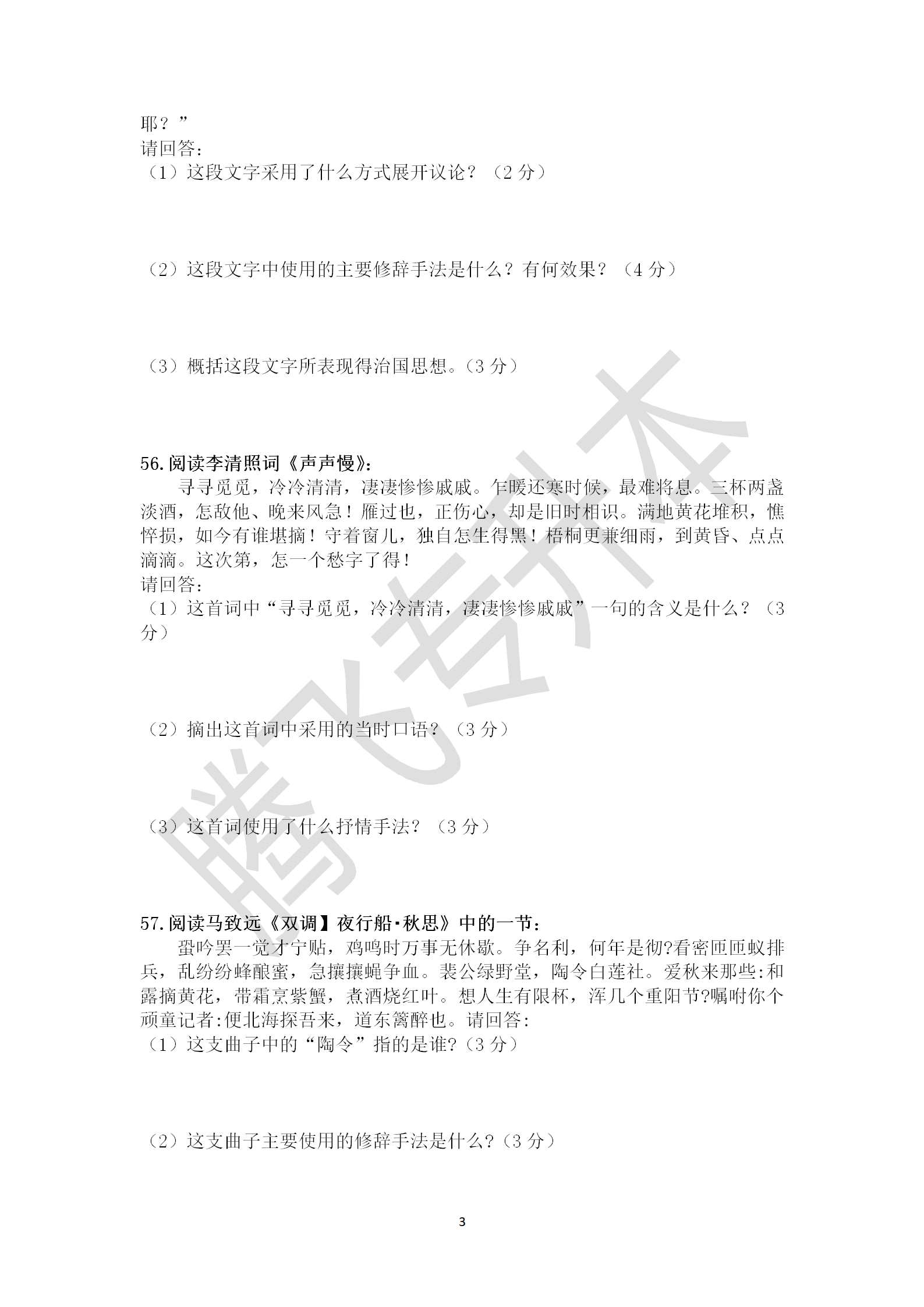 耶？”
请回答：
（1）这段文字采用了什么方式展开议论？（2 分）

（2）这段文字中使用的主要修辞手法是什么？有何效果？（4 分）

（3）概括这段文字所表现得治国思想。（3 分）

56.阅读李清照词《声声慢》：
寻寻觅觅，冷冷清清，凄凄惨惨戚戚。乍暖还寒时候，最难将息。三杯两盏淡酒，怎敌他、晚来风急！雁过也，正伤心，却是旧时相识。满地黄花堆积，憔悴损，如今有谁堪摘！守着窗儿，独自怎生得黑！梧桐更兼细雨，到黄昏、点点滴滴。这次第，怎一个愁字了得！
请回答：
（1）这首词中“寻寻觅觅，冷冷清清，凄凄惨惨戚戚”一句的含义是什么？（3 分）

（2）摘出这首词中采用的当时口语？（3 分）

（3）这首词使用了什么抒情手法？（3 分）

57.阅读马致远《双调】夜行船·秋思》中的一节：
蛩吟罢一觉才宁贴，鸡鸣时万事无休歇。争名利，何年是彻?看密匝匝蚁排兵，乱纷纷蜂酿蜜，急攘攘蝇争血。裴公绿野堂，陶令白莲社。爱秋来那些:和露摘黄花，带霜烹紫蟹，煮酒烧红叶。想人生有限杯，浑几个重阳节?嘱咐你个顽童记者:便北海探吾来，道东篱醉也。请回答:
（1）这支曲子中的“陶令”指的是谁?（3 分）

（2）这支曲子主要使用的修辞手法是什么?（3 分）

3

腾飞专升本